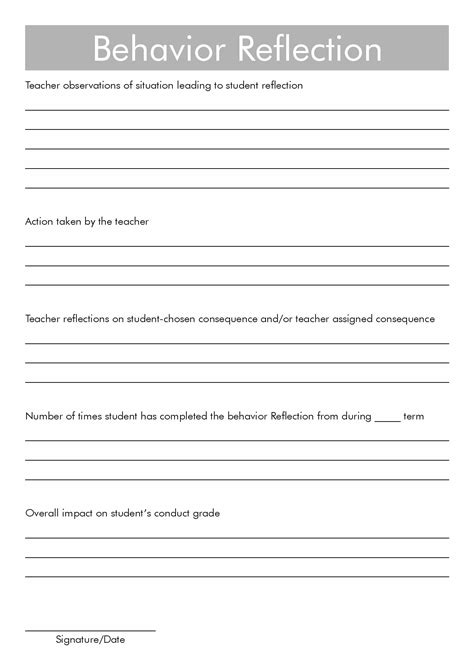 Behavior Reflection

Teacher observations of situation leading to student reflection

Action taken by the teacher

Teacher reflections on student-chosen consequence and/or teacher assigned consequence

Number of times student has completed the behavior Reflection from during _____ term

Overall impact on student's conduct grade

Signature/Date